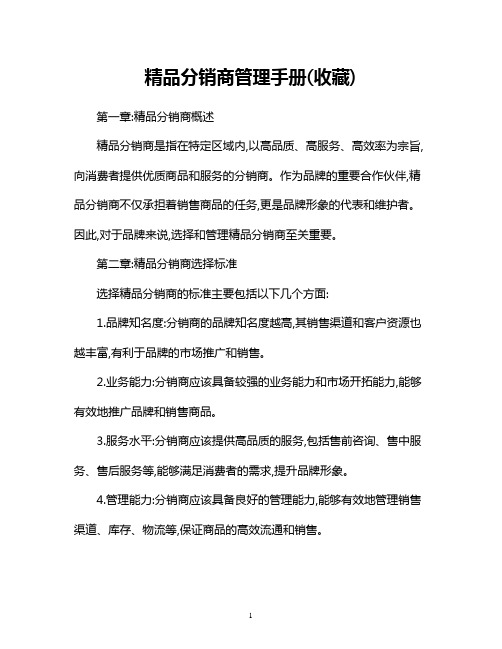 精品分销商管理手册(收藏)

第一章:精品分销商概述

精品分销商是指在特定区域内,以高品质、高服务、高效率为宗旨,向消费者提供优质商品和服务的分销商。作为品牌的重要合作伙伴,精品分销商不仅承担着销售商品的任务,更是品牌形象的代表和维护者。因此,对于品牌来说,选择和管理精品分销商至关重要。

第二章:精品分销商选择标准

选择精品分销商的标准主要包括以下几个方面:

1.品牌知名度:分销商的品牌知名度越高,其销售渠道和客户资源也越丰富,有利于品牌的市场推广和销售。

2.业务能力:分销商应该具备较强的业务能力和市场开拓能力,能够有效地推广品牌和销售商品。

3.服务水平:分销商应该提供高品质的服务,包括售前咨询、售中服务、售后服务等,能够满足消费者的需求,提升品牌形象。

4.管理能力:分销商应该具备良好的管理能力,能够有效地管理销售渠道、库存、物流等,保证商品的高效流通和销售。

1